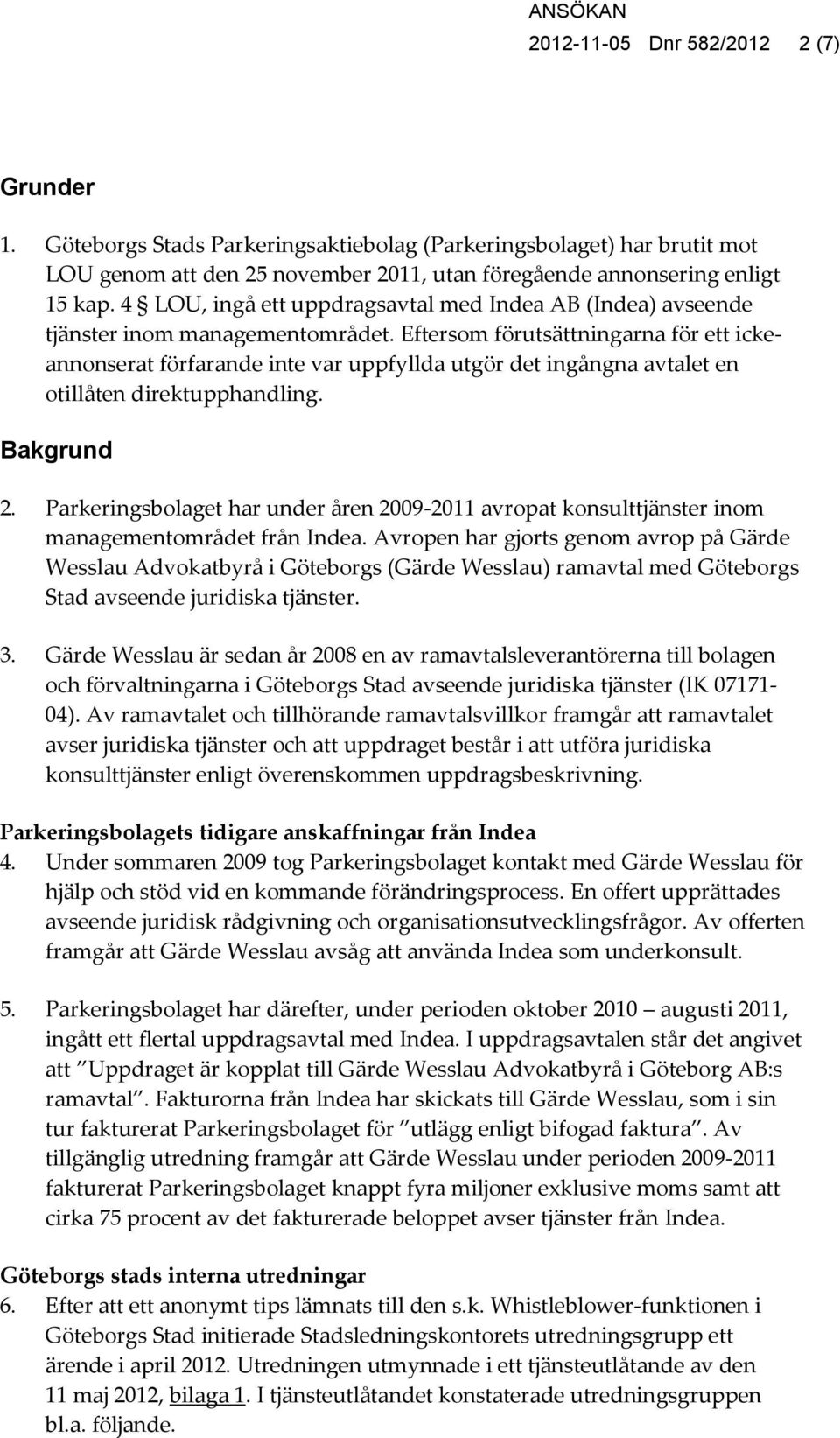 ANSÖKAN
2012-11-05 Dnr 582/2012 2 (7)

Grunder

1. Göteborgs Stads Parkeringsaktiebolag (Parkeringsbolaget) har brutit mot LOU genom att den 25 november 2011, utan föregående annonsering enligt 15 kap. 4 § LOU, ingå ett uppdragsavtal med Indea AB (Indea) avseende tjänster inom managementområdet. Eftersom förutsättningarna för ett icke-annonserat förfarande inte var uppfyllda utgör det ingångna avtalet en otillåten direktupphandling.

Bakgrund

2. Parkeringsbolaget har under åren 2009-2011 avropat konsulttjänster inom managementområdet från Indea. Avropen har gjorts genom avrop på Gärde Wesslau Advokatbyrå i Göteborgs (Gärde Wesslau) ramavtal med Göteborgs Stad avseende juridiska tjänster.

3. Gärde Wesslau är sedan år 2008 en av ramavtalsleverantörerna till bolagen och förvaltningarna i Göteborgs Stad avseende juridiska tjänster (IK 07171-04). Av ramavtalet och tillhörande ramavtalsvillkor framgår att ramavtalet avser juridiska tjänster och att uppdraget består i att utföra juridiska konsulttjänster enligt överenskommen uppdragsbeskrivning.

Parkeringsbolagets tidigare anskaffningar från Indea

4. Under sommaren 2009 tog Parkeringsbolaget kontakt med Gärde Wesslau för hjälp och stöd vid en kommande förändringsprocess. En offert upprättades avseende juridisk rådgivning och organisationsutvecklingsfrågor. Av offerten framgår att Gärde Wesslau avsåg att använda Indea som underkonsult.

5. Parkeringsbolaget har därefter, under perioden oktober 2010 augusti 2011, ingått ett flertal uppdragsavtal med Indea. I uppdragsavtalen står det angivet att "Uppdraget är kopplat till Gärde Wesslau Advokatbyrå i Göteborg AB:s ramavtal". Fakturorna från Indea har skickats till Gärde Wesslau, som i sin tur fakturerat Parkeringsbolaget för "utlägg enligt bifogad faktura". Av tillgänglig utredning framgår att Gärde Wesslau under perioden 2009-2011 fakturerat Parkeringsbolaget knappt fyra miljoner exklusive moms samt att cirka 75 procent av det fakturerade beloppet avser tjänster från Indea.

Göteborgs stads interna utredningar

6. Efter att ett anonymt tips lämnats till den s.k. Whistleblower-funktionen i Göteborgs Stad initierade Stadsledningskontorets utredningsgrupp ett ärende i april 2012. Utredningen utmynnade i ett tjänsteutlåtande av den 11 maj 2012, bilaga 1. I tjänsteutlåtandet konstaterade utredningsgruppen bl.a. följande.